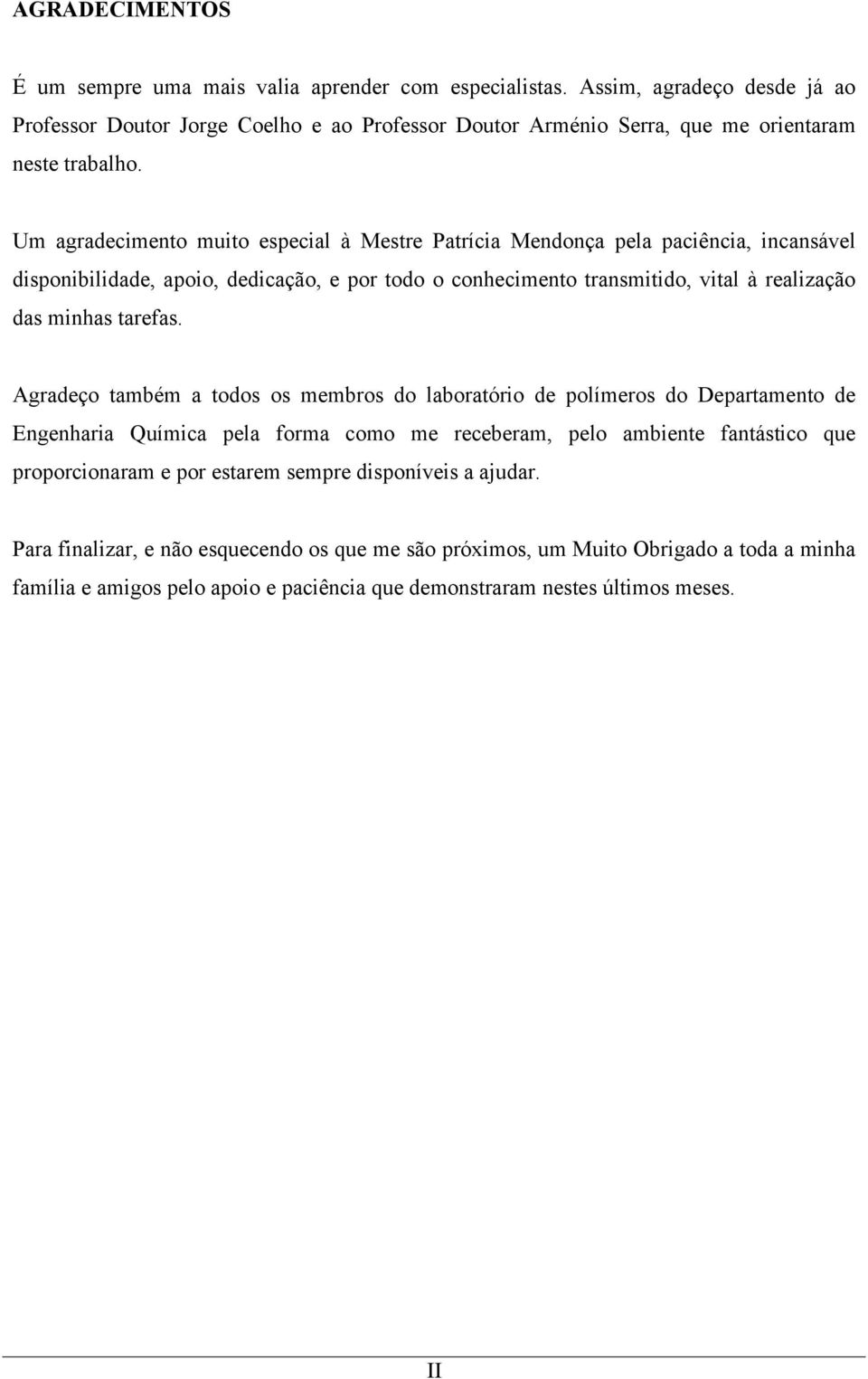 AGRADECIMENTOS

É um sempre uma mais valia aprender com especialistas. Assim, agradeço desde já ao Professor Doutor Jorge Coelho e ao Professor Doutor Arménio Serra, que me orientaram neste trabalho.

Um agradecimento muito especial à Mestre Patrícia Mendonça pela paciência, incansável disponibilidade, apoio, dedicação, e por todo o conhecimento transmitido, vital à realização das minhas tarefas.

Agradeço também a todos os membros do laboratório de polímeros do Departamento de Engenharia Química pela forma como me receberam, pelo ambiente fantástico que proporcionaram e por estarem sempre disponíveis a ajudar.

Para finalizar, e não esquecendo os que me são próximos, um Muito Obrigado a toda a minha família e amigos pelo apoio e paciência que demonstraram nestes últimos meses.

II